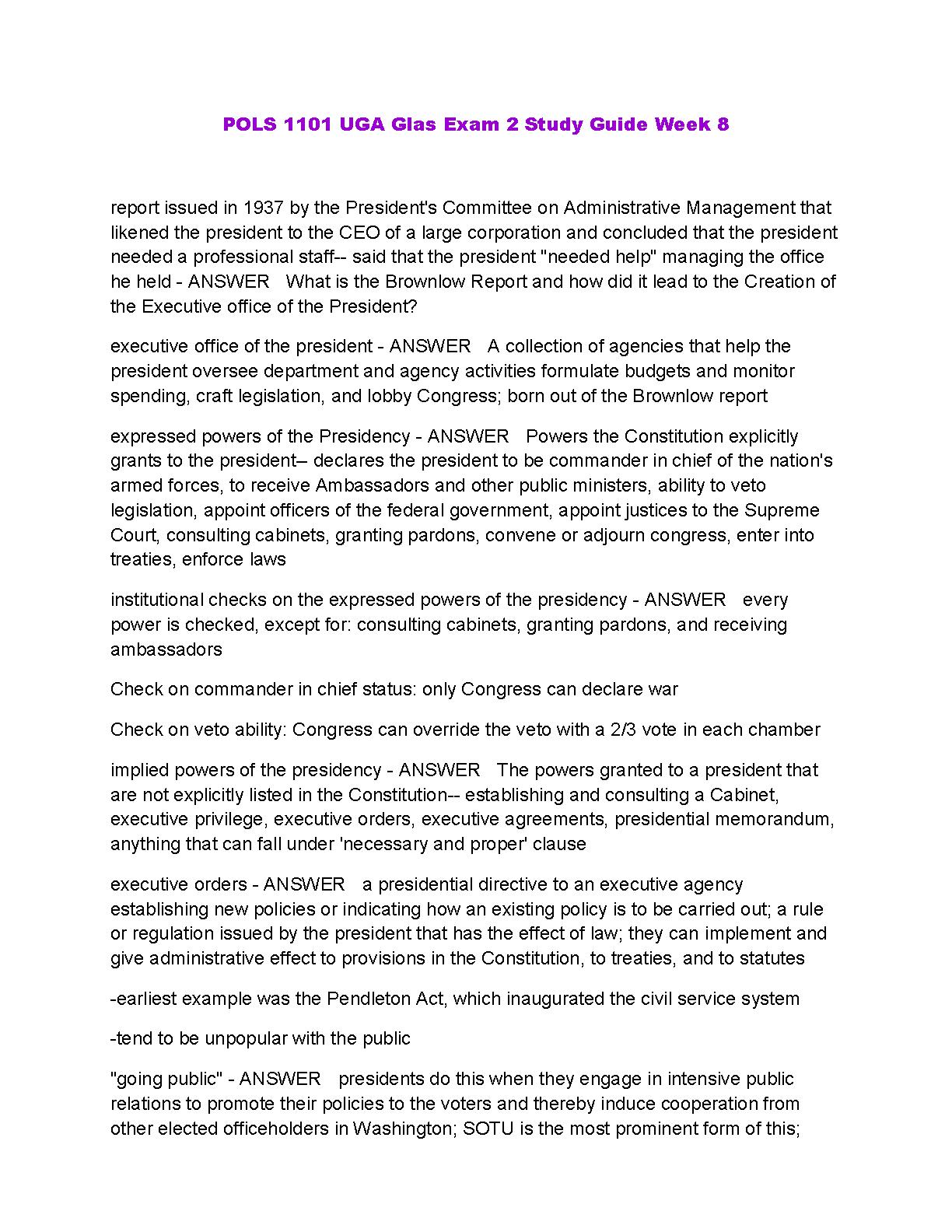 POLS 1101 UGA Glas Exam 2 Study Guide Week 8

report issued in 1937 by the President's Committee on Administrative Management that likened the president to the CEO of a large corporation and concluded that the president needed a professional staff-- said that the president "needed help" managing the office he held - ANSWER What is the Brownlow Report and how did it lead to the Creation of the Executive office of the President?

executive office of the president - ANSWER A collection of agencies that help the president oversee department and agency activities formulate budgets and monitor spending, craft legislation, and lobby Congress; born out of the Brownlow report

expressed powers of the Presidency - ANSWER Powers the Constitution explicitly grants to the president– declares the president to be commander in chief of the nation's armed forces, to receive Ambassadors and other public ministers, ability to veto legislation, appoint officers of the federal government, appoint justices to the Supreme Court, consulting cabinets, granting pardons, convene or adjourn congress, enter into treaties, enforce laws

institutional checks on the expressed powers of the presidency - ANSWER every power is checked, except for: consulting cabinets, granting pardons, and receiving ambassadors

Check on commander in chief status: only Congress can declare war

Check on veto ability: Congress can override the veto with a 2/3 vote in each chamber

implied powers of the presidency - ANSWER The powers granted to a president that are not explicitly listed in the Constitution-- establishing and consulting a Cabinet, executive privilege, executive orders, executive agreements, presidential memorandum, anything that can fall under 'necessary and proper' clause

executive orders - ANSWER a presidential directive to an executive agency establishing new policies or indicating how an existing policy is to be carried out; a rule or regulation issued by the president that has the effect of law; they can implement and give administrative effect to provisions in the Constitution, to treaties, and to statutes

-earliest example was the Pendleton Act, which inaugurated the civil service system

-tend to be unpopular with the public

"going public" - ANSWER presidents do this when they engage in intensive public relations to promote their policies to the voters and thereby induce cooperation from other elected officeholders in Washington; SOTU is the most prominent form of this;